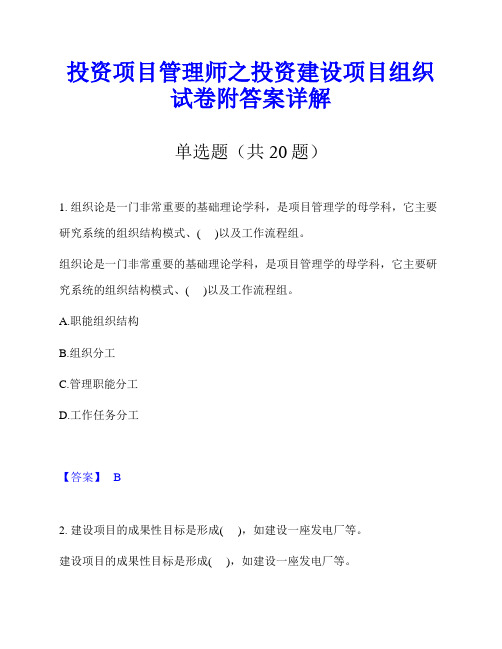 投资项目管理师之投资建设项目组织试卷附答案详解

单选题（共 20 题）

1. 组织论是一门非常重要的基础理论学科，是项目管理学的母学科，它主要研究系统的组织结构模式、(    )以及工作流程组。

组织论是一门非常重要的基础理论学科，是项目管理学的母学科，它主要研究系统的组织结构模式、(    )以及工作流程组。

A.职能组织结构

B.组织分工

C.管理职能分工

D.工作任务分工

【答案】 B

2. 建设项目的成果性目标是形成(    )，如建设一座发电厂等。

建设项目的成果性目标是形成(    )，如建设一座发电厂等。